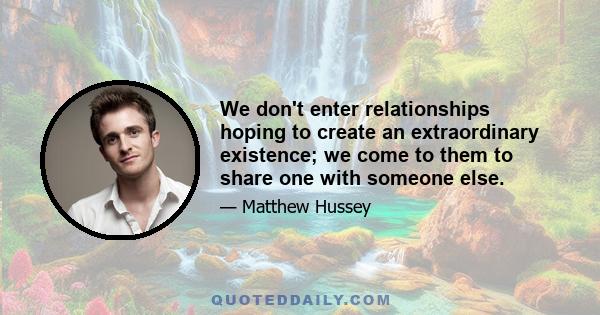 We don't enter relationships hoping to create an extraordinary existence; we come to them to share one with someone else.

— Matthew Hussey

QUOTEDDAILY.COM